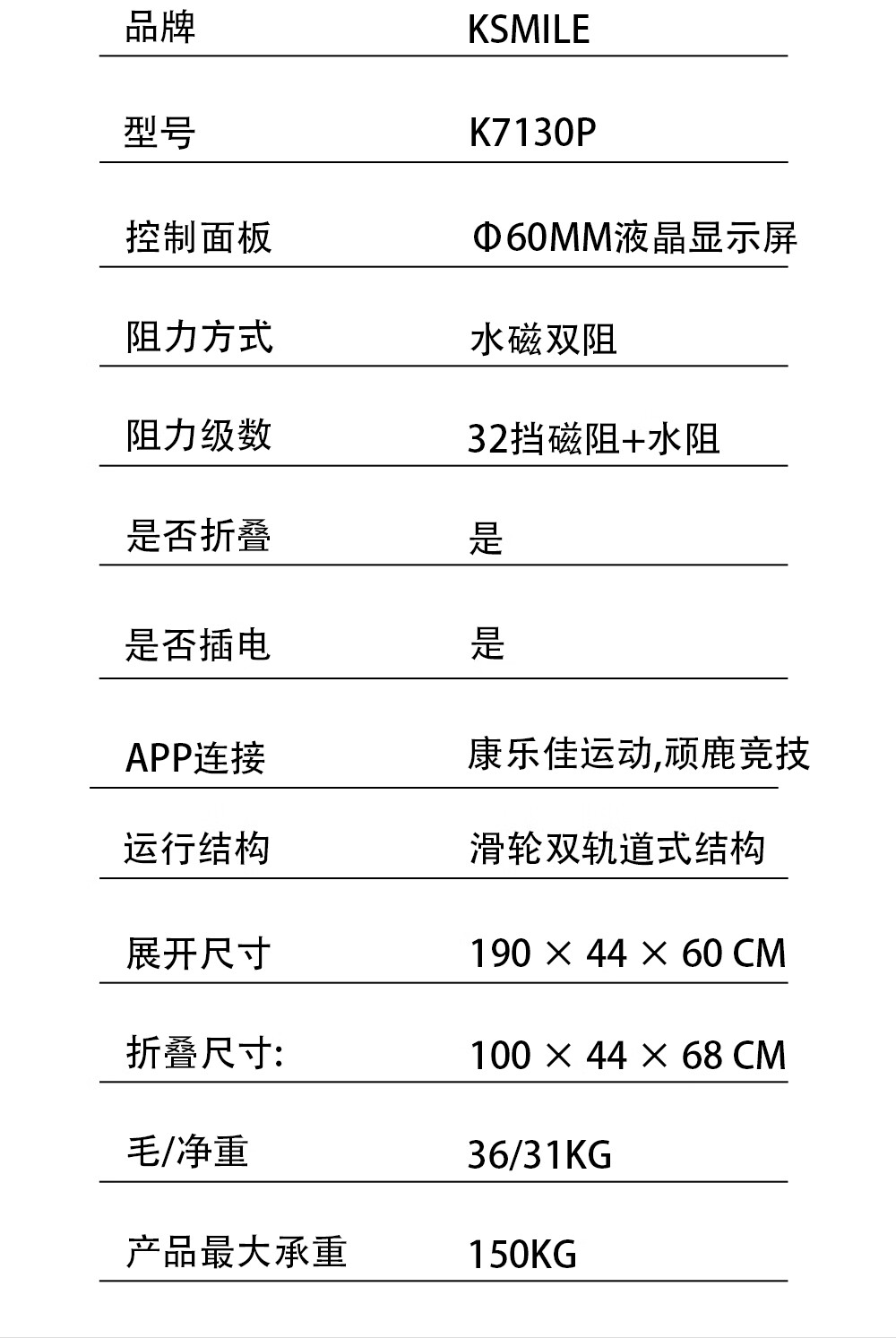 | 品牌 | KSMILE |
|---|---|
| 型号 | K7130P |
| 控制面板 | Φ60MM液晶显示屏 |
| 阻力方式 | 水磁双阻 |
| 阻力级数 | 32挡磁阻+水阻 |
| 是否折叠 | 是 |
| 是否插电 | 是 |
| APP连接 | 康乐佳运动,顽鹿竞技 |
| 运行结构 | 滑轮双轨道式结构 |
| 展开尺寸 | 190 × 44 × 60 CM |
| 折叠尺寸: | 100 × 44 × 68 CM |
| 毛/净重 | 36/31KG |
| 产品最大承重 | 150KG |